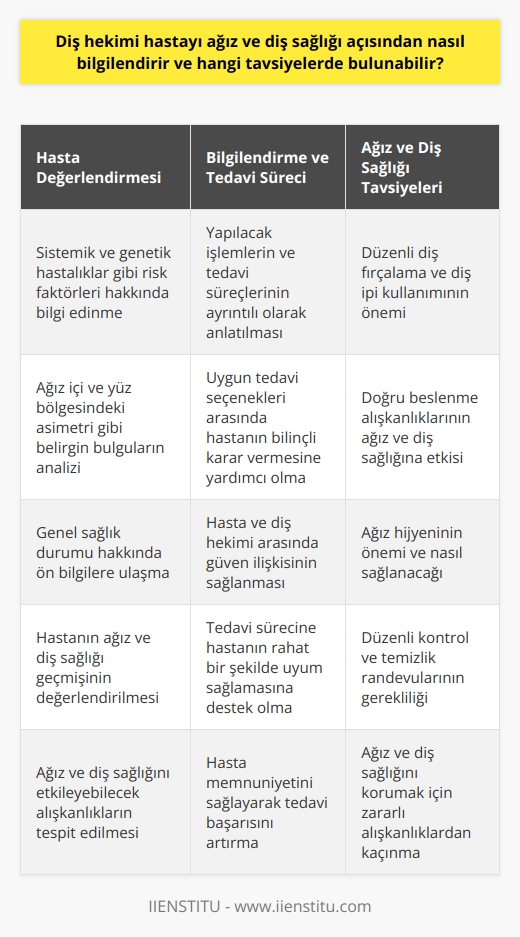 Diş hekimi hastayı ağız ve diş sağlığı açısından nasıl bilgilendirir ve hangi tavsiyelerde bulunabilir?

| Hasta Değerlendirmesi | Bilgilendirme ve Tedavi Süreci | Ağız ve Diş Sağlığı Tavsiyeleri |
|---|---|---|
| Sistemik ve genetik hastalıklar gibi risk faktörleri hakkında bilgi edinme | Yapılacak işlemlerin ve tedavi süreçlerinin ayrıntılı olarak anlatılması | Düzenli diş fırçalama ve diş ipi kullanımının önemi |
| Ağız içi ve yüz bölgesindeki asimetri gibi belirgin bulguların analizi | Uygun tedavi seçenekleri arasında hastanın bilinçli karar vermesine yardımcı olma | Doğru beslenme alışkanlıklarının ağız ve diş sağlığına etkisi |
| Genel sağlık durumu hakkında ön bilgilere ulaşma | Hasta ve diş hekimi arasında güven ilişkisinin sağlanması | Ağız hijyeninin önemi ve nasıl sağlanacağı |
| Hastanın ağız ve diş sağlığı geçmişinin değerlendirilmesi | Tedavi sürecine hastanın rahat bir şekilde uyum sağlamasına destek olma | Düzenli kontrol ve temizlik randevularının gerekliliği |
| Ağız ve diş sağlığını etkileyebilecek alışkanlıkların tespit edilmesi | Hasta memnuniyetini sağlayarak tedavi başarısını artırma | Ağız ve diş sağlığını korumak için zararlı alışkanlıklardan kaçınma |

IIENSTITU - www.iienstitu.com